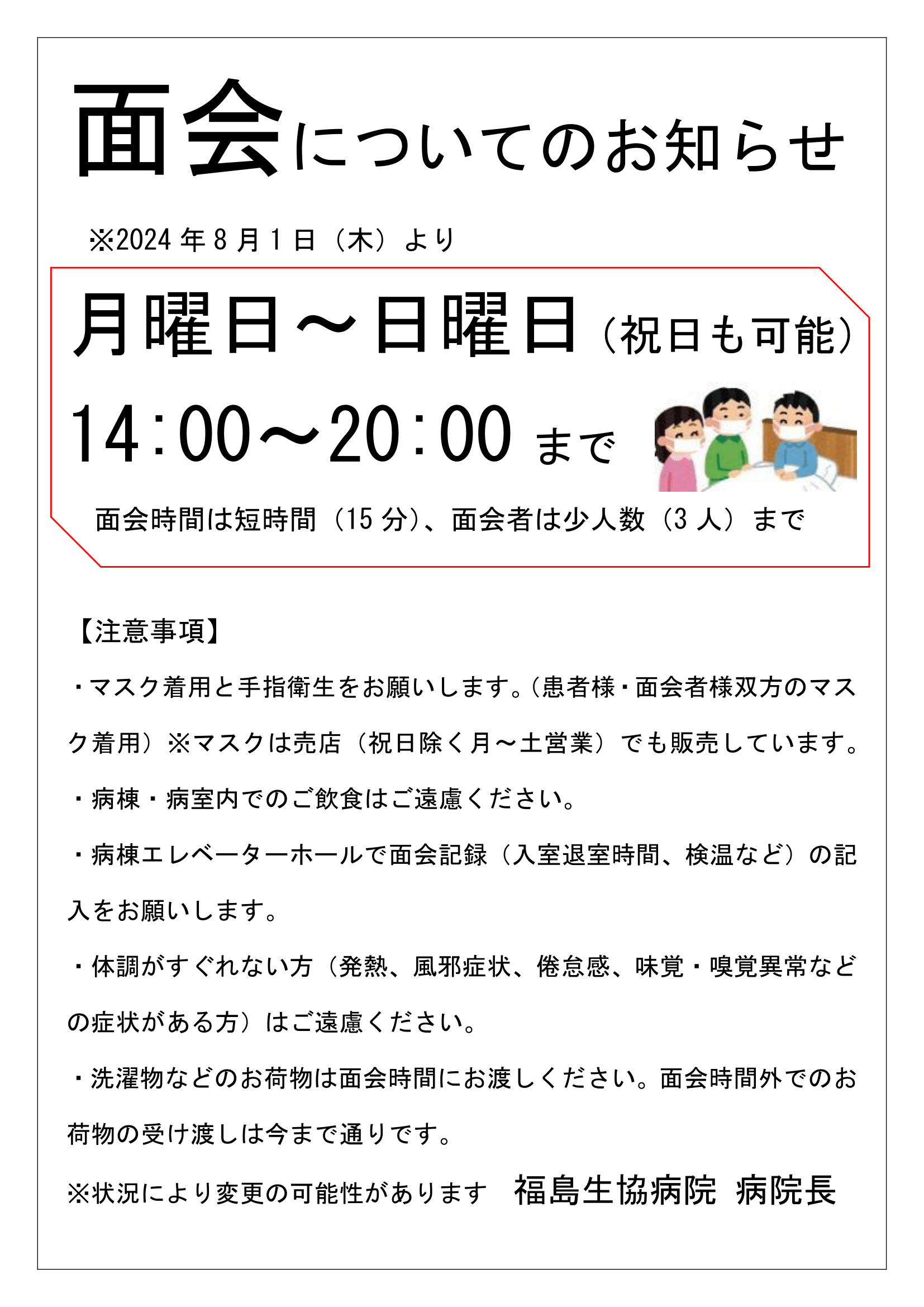 面会についてのお知らせ

※2024 年 8 月 1 日（木）より

月曜日～日曜日（祝日も可能）

14:00～20:00 まで

面会時間は短時間（15 分）、面会者は少人数（3 人）まで

【注意事項】

・マスク着用と手指衛生をお願いします。（患者様・面会者様双方のマスク着用）※マスクは売店（祝日除く月～土営業）でも販売しています。

・病棟・病室内でのご飲食はご遠慮ください。

・病棟エレベーターホールで面会記録（入室退室時間、検温など）の記入をお願いします。

・体調がすぐれない方（発熱、風邪症状、倦怠感、味覚・嗅覚異常などの症状がある方）はご遠慮ください。

・洗濯物などのお荷物は面会時間にお渡しください。面会時間外でのお荷物の受け渡しは今まで通りです。

※状況により変更の可能性があります　福島生協病院 病院長